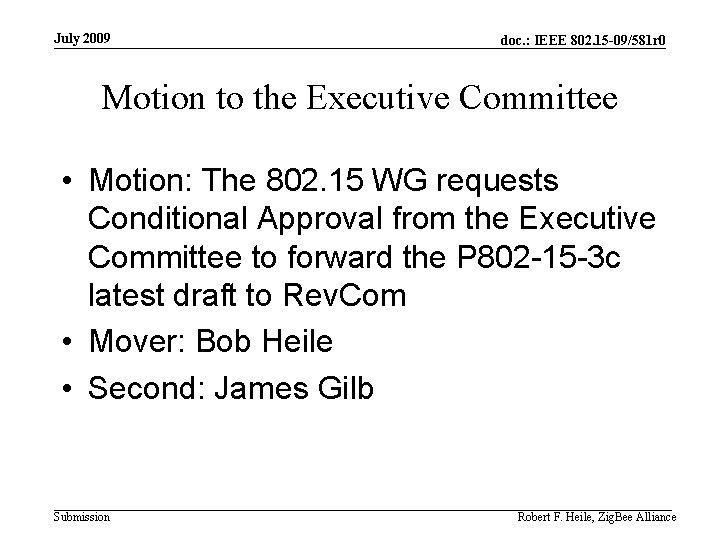 July 2009

doc.: IEEE 802.15-09/581r0

Motion to the Executive Committee

• Motion: The 802.15 WG requests Conditional Approval from the Executive Committee to forward the P802-15-3c latest draft to RevCom
• Mover: Bob Heile
• Second: James Gilb

Submission

Robert F. Heile, ZigBee Alliance